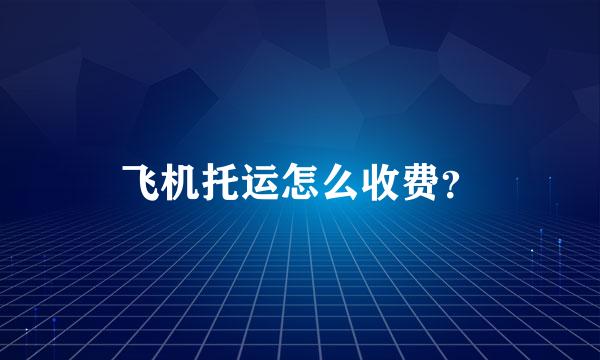 飞机托运怎么收费？